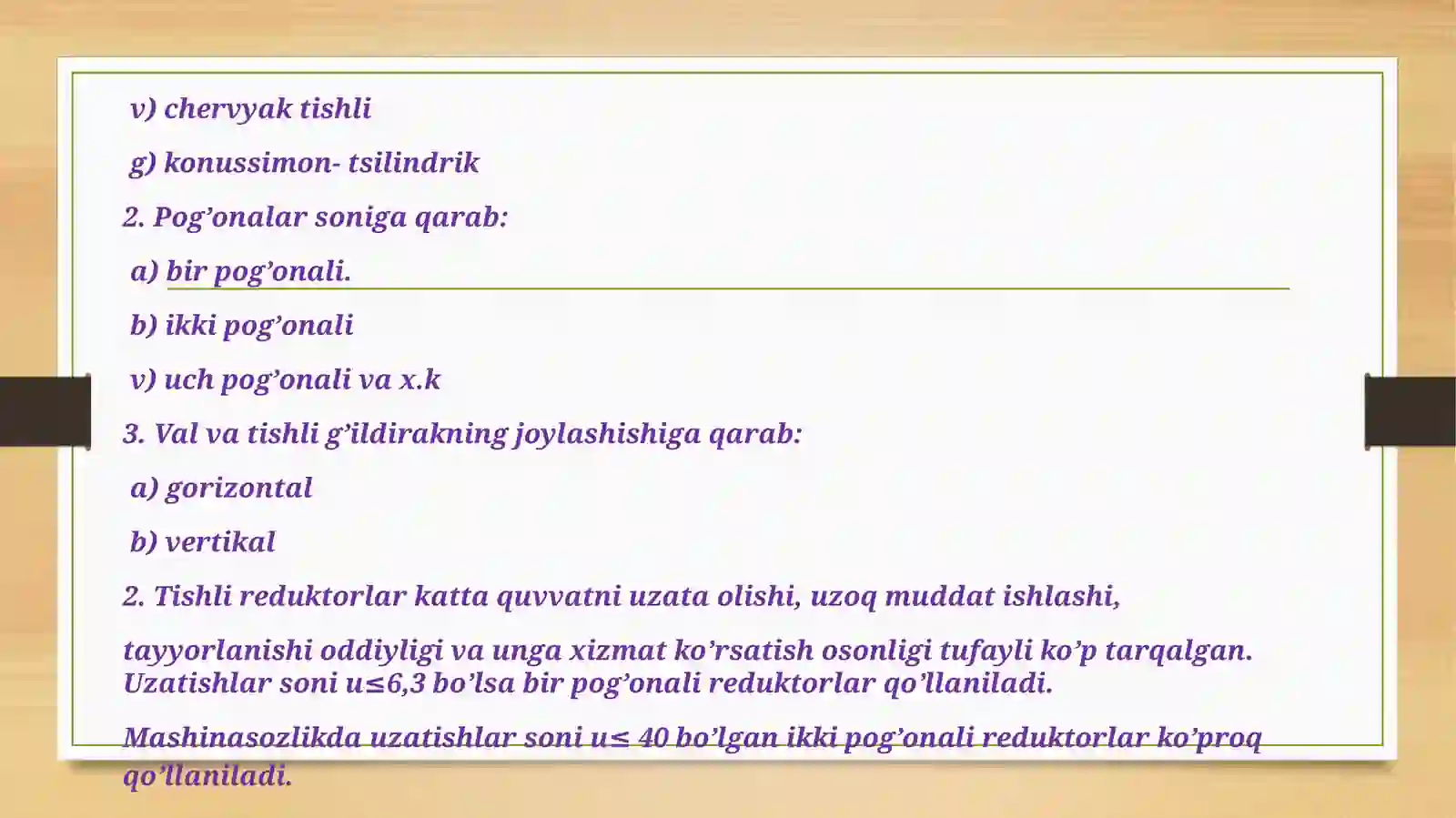 v) chervyak tishli

g) konussimon- tsilindrik

2. Pog’onalar soniga qarab:

a) bir pog’onali.

b) ikki pog’onali

v) uch pog’onali va x.k

3. Val va tishli g’ildirakning joylashishiga qarab:

a) gorizontal

b) vertikal

2. Tishli reduktorlar katta quvvatni uzata olishi, uzoq muddat ishlashi,

tayyorlanishi oddiyligi va unga xizmat ko’rsatish osonligi tufayli ko’p tarqalgan. Uzatishlar soni u≤6,3 bo’lsa bir pog’onali reduktorlar qo’llaniladi.

Mashinasozlikda uzatishlar soni u≤ 40 bo’lgan ikki pog’onali reduktorlar ko’proq qo’llaniladi.